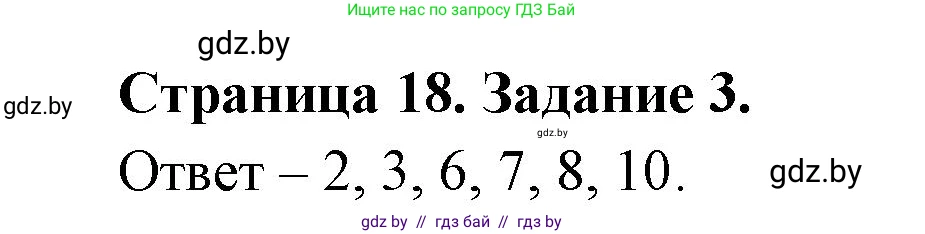 Ищите нас по запросу ГДЗ Бай

gdz.by

gdz.by

Страница 18. Задание 3.

gdz.by

Ответ – 2, 3, 6, 7, 8, 10.

gdz.by

gdz by // гдз бай // гдз by